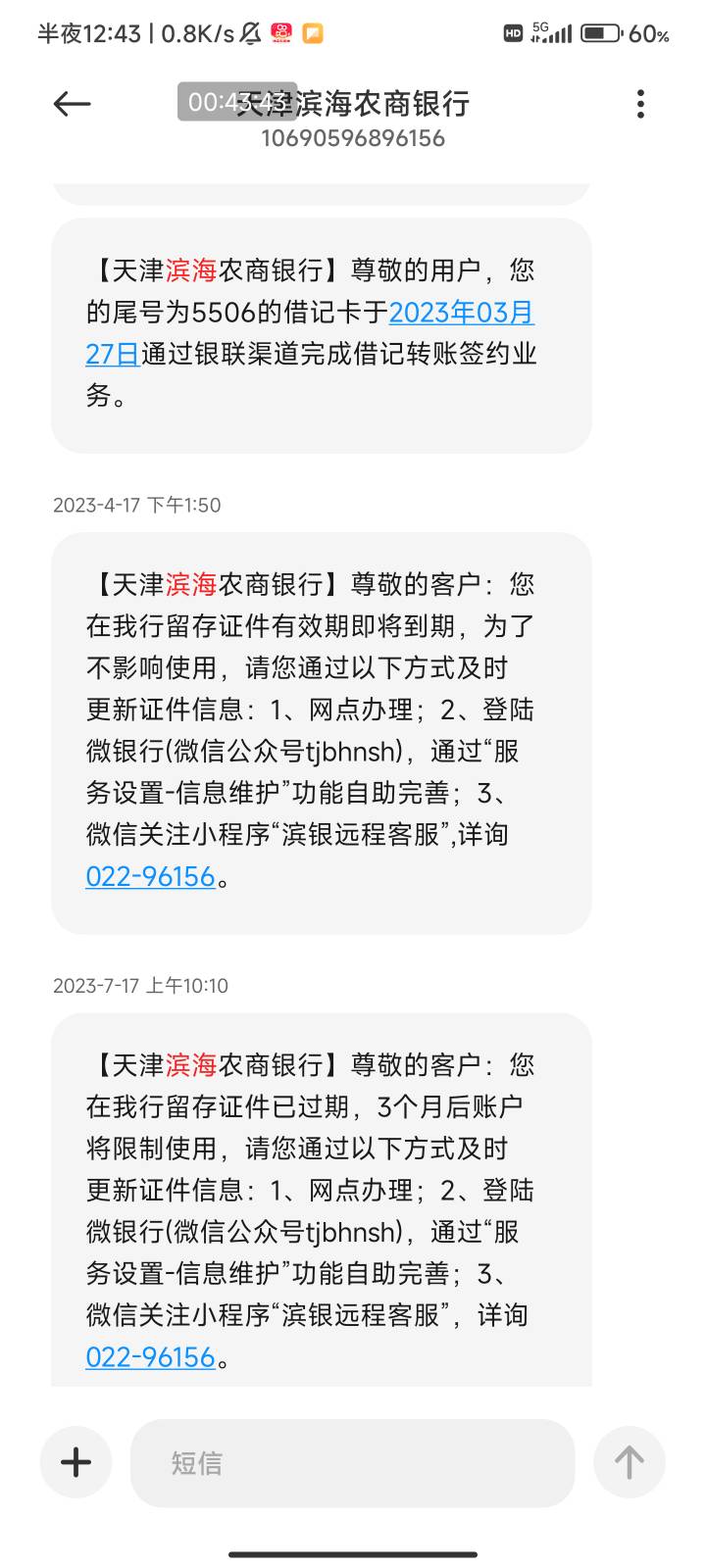 半夜12:43 | 0.8K/s

HD 5G 60%

00:43:43 天津滨海农商银行
10690596896156

【天津滨海农商银行】尊敬的用户，您的尾号为5506的借记卡于2023年03月27日通过银联渠道完成借记转账签约业务。

2023-4-17 下午1:50

【天津滨海农商银行】尊敬的客户：您在我行留存证件有效期即将到期，为了不影响使用，请您通过以下方式及时更新证件信息：1、网点办理；2、登陆微银行(微信公众号tjbhnsh)，通过“服务设置-信息维护”功能自助完善；3、微信关注小程序“滨银远程客服”,详询022-96156。

2023-7-17 上午10:10

【天津滨海农商银行】尊敬的客户：您在我行留存证件已过期，3个月后账户将限制使用，请您通过以下方式及时更新证件信息：1、网点办理；2、登陆微银行(微信公众号tjbhnsh)，通过“服务设置-信息维护”功能自助完善；3、微信关注小程序“滨银远程客服”，详询022-96156。

短信